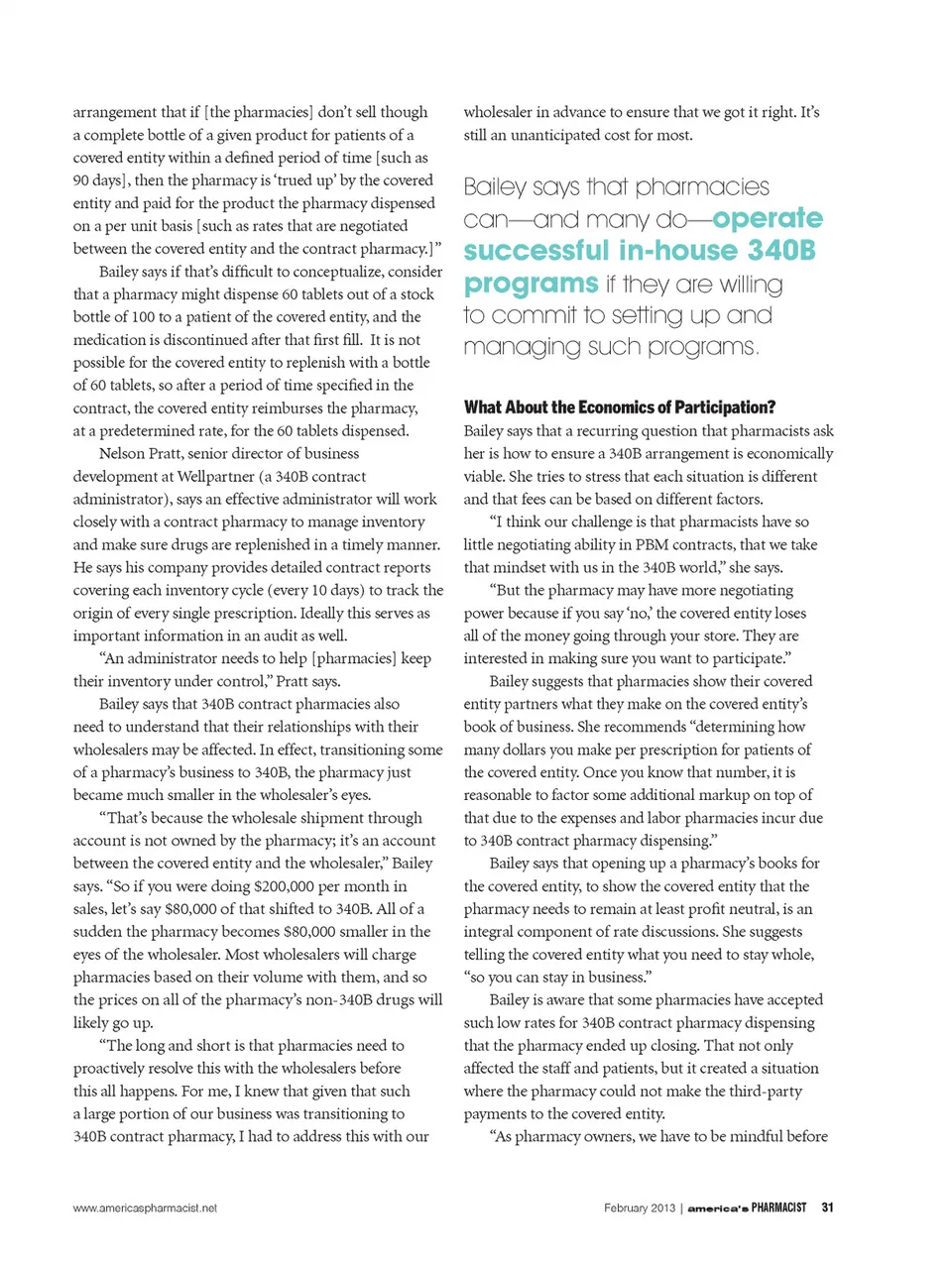 arrangement that if [the pharmacies] don't sell though a complete bottle of a given product for patients of a covered entity within a defined period of time [such as 90 days], then the pharmacy is 'trued up' by the covered entity and paid for the product the pharmacy dispensed on a per unit basis [such as rates that are negotiated between the covered entity and the contract pharmacy.]"

Bailey says if that's difficult to conceptualize, consider that a pharmacy might dispense 60 tablets out of a stock bottle of 100 to a patient of the covered entity, and the medication is discontinued after that first fill. It is not possible for the covered entity to replenish with a bottle of 60 tablets, so after a period of time specified in the contract, the covered entity reimburses the pharmacy, at a predetermined rate, for the 60 tablets dispensed.

Nelson Pratt, senior director of business development at Wellpartner (a 340B contract administrator), says an effective administrator will work closely with a contract pharmacy to manage inventory and make sure drugs are replenished in a timely manner. He says his company provides detailed contract reports covering each inventory cycle (every 10 days) to track the origin of every single prescription. Ideally this serves as important information in an audit as well.

"An administrator needs to help [pharmacies] keep their inventory under control," Pratt says.

Bailey says that 340B contract pharmacies also need to understand that their relationships with their wholesalers may be affected. In effect, transitioning some of a pharmacy's business to 340B, the pharmacy just became much smaller in the wholesaler's eyes.

"That's because the wholesale shipment through account is not owned by the pharmacy; it's an account between the covered entity and the wholesaler," Bailey says. "So if you were doing $200,000 per month in sales, let's say $80,000 of that shifted to 340B. All of a sudden the pharmacy becomes $80,000 smaller in the eyes of the wholesaler. Most wholesalers will charge pharmacies based on their volume with them, and so the prices on all of the pharmacy's non-340B drugs will likely go up.

"The long and short is that pharmacies need to proactively resolve this with the wholesalers before this all happens. For me, I knew that given that such a large portion of our business was transitioning to 340B contract pharmacy, I had to address this with our wholesaler in advance to ensure that we got it right. It's still an unanticipated cost for most.

Bailey says that pharmacies can—and many do—operate successful in-house 340B programs if they are willing to commit to setting up and managing such programs.

What About the Economics of Participation?

Bailey says that a recurring question that pharmacists ask her is how to ensure a 340B arrangement is economically viable. She tries to stress that each situation is different and that fees can be based on different factors.

"I think our challenge is that pharmacists have so little negotiating ability in PBM contracts, that we take that mindset with us in the 340B world," she says.

"But the pharmacy may have more negotiating power because if you say 'no,' the covered entity loses all of the money going through your store. They are interested in making sure you want to participate."

Bailey suggests that pharmacies show their covered entity partners what they make on the covered entity's book of business. She recommends "determining how many dollars you make per prescription for patients of the covered entity. Once you know that number, it is reasonable to factor some additional markup on top of that due to the expenses and labor pharmacies incur due to 340B contract pharmacy dispensing."

Bailey says that opening up a pharmacy's books for the covered entity, to show the covered entity that the pharmacy needs to remain at least profit neutral, is an integral component of rate discussions. She suggests telling the covered entity what you need to stay whole, "so you can stay in business."

Bailey is aware that some pharmacies have accepted such low rates for 340B contract pharmacy dispensing that the pharmacy ended up closing. That not only affected the staff and patients, but it created a situation where the pharmacy could not make the third-party payments to the covered entity.

"As pharmacy owners, we have to be mindful before

www.americaspharmacist.net

February 2013 | america's PHARMACIST 31